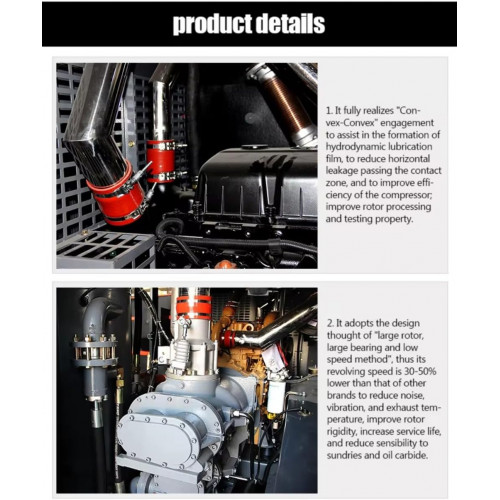 product details

1. It fully realizes "Convex-Convex" engagement to assist in the formation of hydrodynamic lubrication film, to reduce horizontal leakage passing the contact zone, and to improve efficiency of the compressor; improve rotor processing and testing property.

2. It adopts the design thought of "large rotor, large bearing and low speed method", thus its revolving speed is 30-50% lower than that of other brands to reduce noise, vibration, and exhaust temperature, improve rotor rigidity, increase service life, and reduce sensibility to sundries and oil carbide.